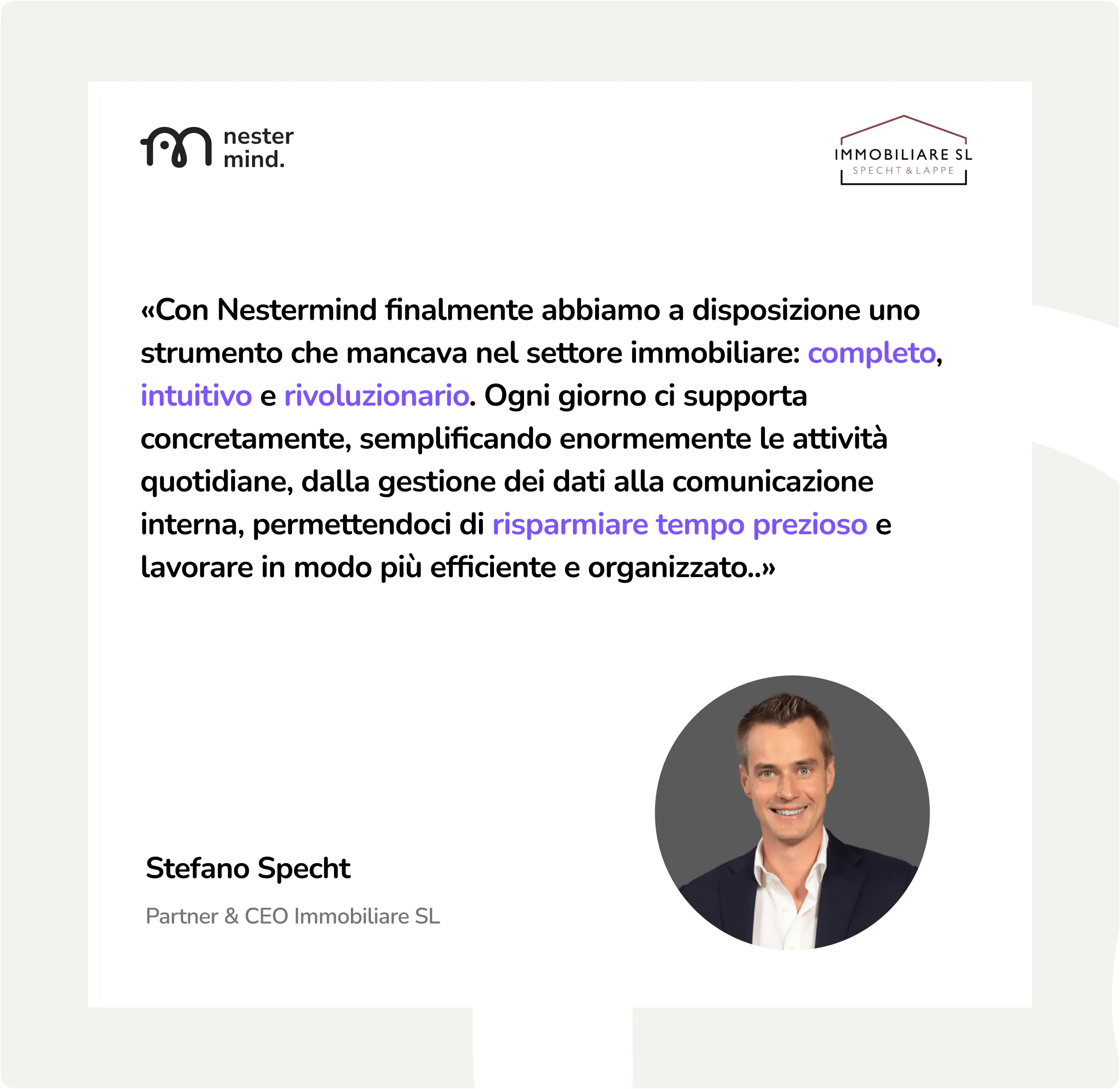 nester
mind.

IMMOBILIARE SL
SPECHT & LAPPE

«Con Nestermind finalmente abbiamo a disposizione uno strumento che mancava nel settore immobiliare: completo, intuitivo e rivoluzionario. Ogni giorno ci supporta concretamente, semplificando enormemente le attività quotidiane, dalla gestione dei dati alla comunicazione interna, permettendoci di risparmiare tempo prezioso e lavorare in modo più efficiente e organizzato..»

Stefano Specht

Partner & CEO Immobiliare SL